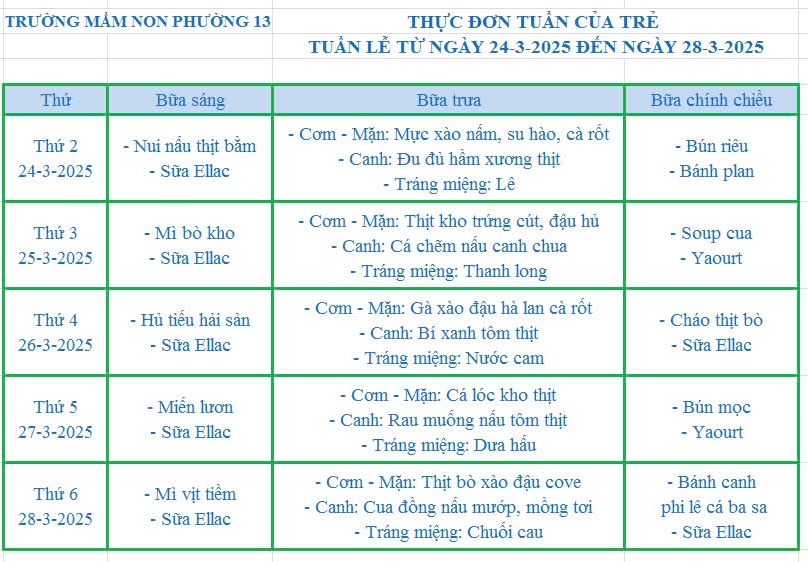 TRƯỜNG MẦM NON PHƯỜNG 13

THỰC ĐƠN TUẦN CỦA TRẺ
TUẦN LỄ TỪ NGÀY 24-3-2025 ĐẾN NGÀY 28-3-2025

| Thứ | Bữa sáng | Bữa trưa | Bữa chính chiều |
|---|---|---|---|
| Thứ 2 24-3-2025 | - Nui nấu thịt bằm - Sữa Ellac | - Cơm - Mặn: Mực xào nấm, su hào, cà rốt - Canh: Đu đủ hầm xương thịt - Tráng miệng: Lê | - Bún riêu - Bánh plan |
| Thứ 3 25-3-2025 | - Mì bò kho - Sữa Ellac | - Cơm - Mặn: Thịt kho trứng cút, đậu hủ - Canh: Cá chẽm nấu canh chua - Tráng miệng: Thanh long | - Soup cua - Yaourt |
| Thứ 4 26-3-2025 | - Hủ tiếu hải sản - Sữa Ellac | - Cơm - Mặn: Gà xào đậu hà lan cà rốt - Canh: Bí xanh tôm thịt - Tráng miệng: Nước cam | - Cháo thịt bò - Sữa Ellac |
| Thứ 5 27-3-2025 | - Miến lươn - Sữa Ellac | - Cơm - Mặn: Cá lóc kho thịt - Canh: Rau muống nấu tôm thịt - Tráng miệng: Dưa hấu | - Bún mọc - Yaourt |
| Thứ 6 28-3-2025 | - Mì vịt tiềm - Sữa Ellac | - Cơm - Mặn: Thịt bò xào đậu cove - Canh: Cua đồng nấu mướp, mồng tơi - Tráng miệng: Chuối cau | - Bánh canh phi lê cá ba sa - Sữa Ellac |